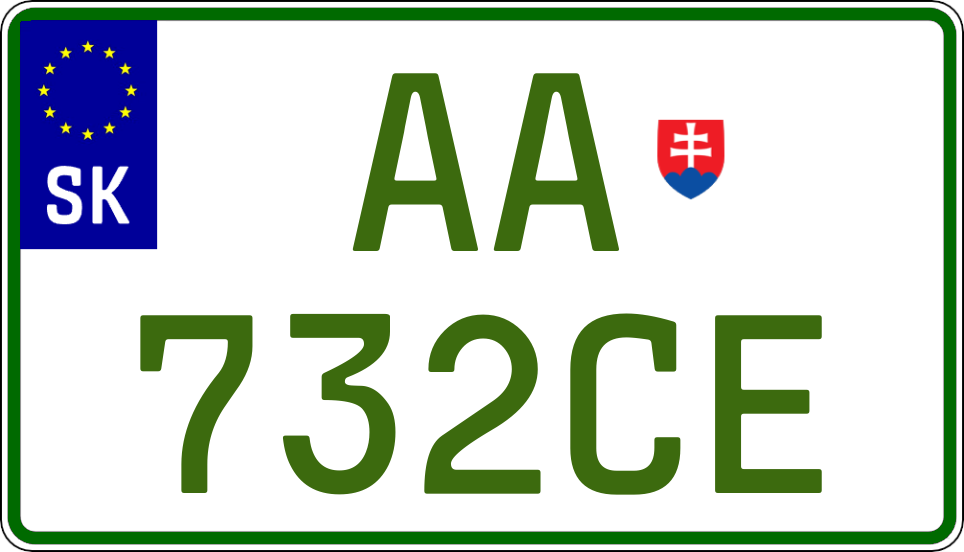 SK

AA
732CE